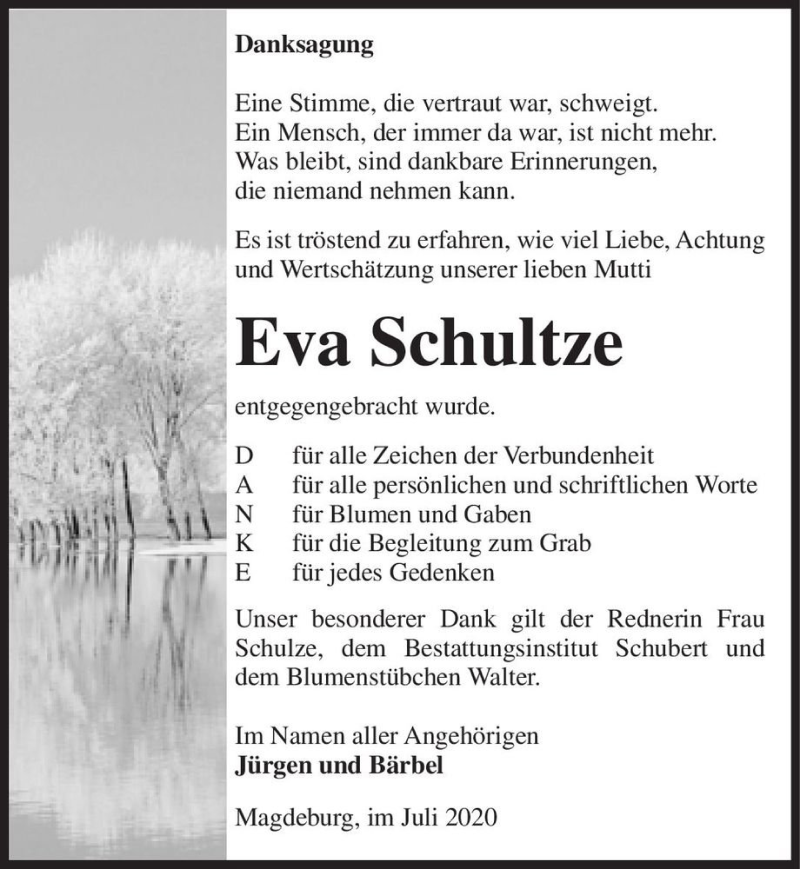 Danksagung

Eine Stimme, die vertraut war, schweigt.
Ein Mensch, der immer da war, ist nicht mehr.
Was bleibt, sind dankbare Erinnerungen,
die niemand nehmen kann.

Es ist tröstend zu erfahren, wie viel Liebe, Achtung und Wertschätzung unserer lieben Mutti

Eva Schultze

entgegengebracht wurde.

D für alle Zeichen der Verbundenheit
A für alle persönlichen und schriftlichen Worte
N für Blumen und Gaben
K für die Begleitung zum Grab
E für jedes Gedenken

Unser besonderer Dank gilt der Rednerin Frau Schulze, dem Bestattungsinstitut Schubert und dem Blumenstübchen Walter.

Im Namen aller Angehörigen
Jürgen und Bärbel

Magdeburg, im Juli 2020